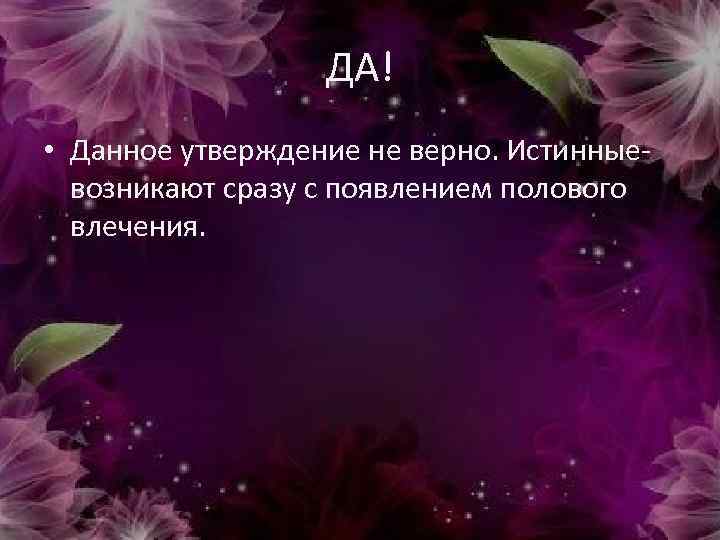 ДА!

• Данное утверждение не верно. Истинные- возникают сразу с появлением полового влечения.